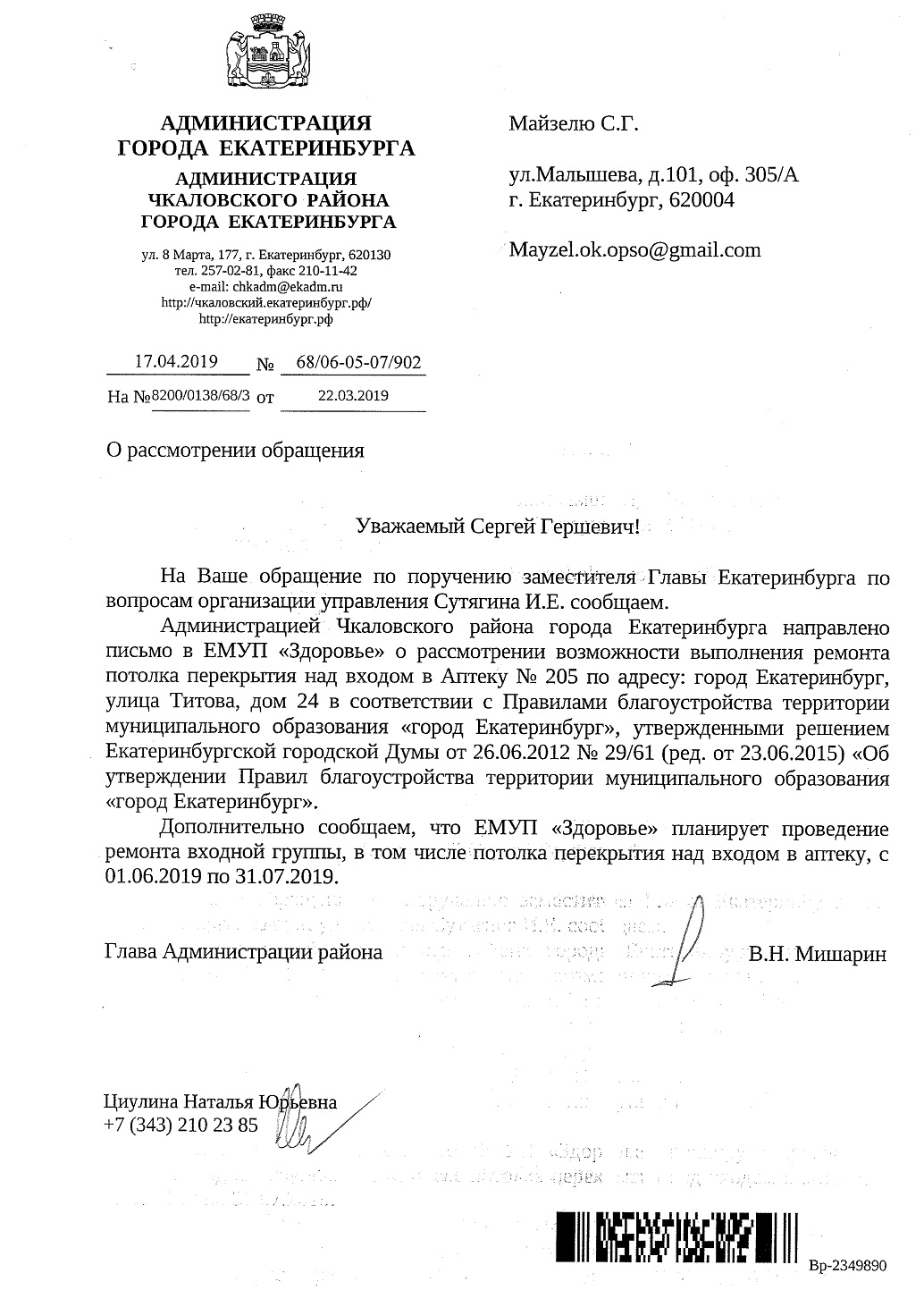 АДМИНИСТРАЦИЯ ГОРОДА ЕКАТЕРИНБУРГА
АДМИНИСТРАЦИЯ ЧКАЛОВСКОГО РАЙОНА ГОРОДА ЕКАТЕРИНБУРГА

ул. 8 Марта, 177, г. Екатеринбург, 620130
тел. 257-02-81, факс 210-11-42
e-mail: chkadm@ekadm.ru
http://чкаловский.екатеринбург.рф/
http://екатеринбург.рф

17.04.2019 № 68/06-05-07/902
На №8200/0138/68/3 от 22.03.2019

Майзелю С.Г.

ул.Малышева, д.101, оф. 305/А
г. Екатеринбург, 620004

Mayzel.ok.opso@gmail.com

О рассмотрении обращения

Уважаемый Сергей Гершевич!

На Ваше обращение по поручению заместителя Главы Екатеринбурга по вопросам организации управления Сутягина И.Е. сообщаем.

Администрацией Чкаловского района города Екатеринбурга направлено письмо в ЕМУП «Здоровье» о рассмотрении возможности выполнения ремонта потолка перекрытия над входом в Аптеку № 205 по адресу: город Екатеринбург, улица Титова, дом 24 в соответствии с Правилами благоустройства территории муниципального образования «город Екатеринбург», утвержденными решением Екатеринбургской городской Думы от 26.06.2012 № 29/61 (ред. от 23.06.2015) «Об утверждении Правил благоустройства территории муниципального образования «город Екатеринбург».

Дополнительно сообщаем, что ЕМУП «Здоровье» планирует проведение ремонта входной группы, в том числе потолка перекрытия над входом в аптеку, с 01.06.2019 по 31.07.2019.

Глава Администрации района В.Н. Мишарин

Циулина Наталья Юрьевна
+7 (343) 210 23 85

Вр-2349890